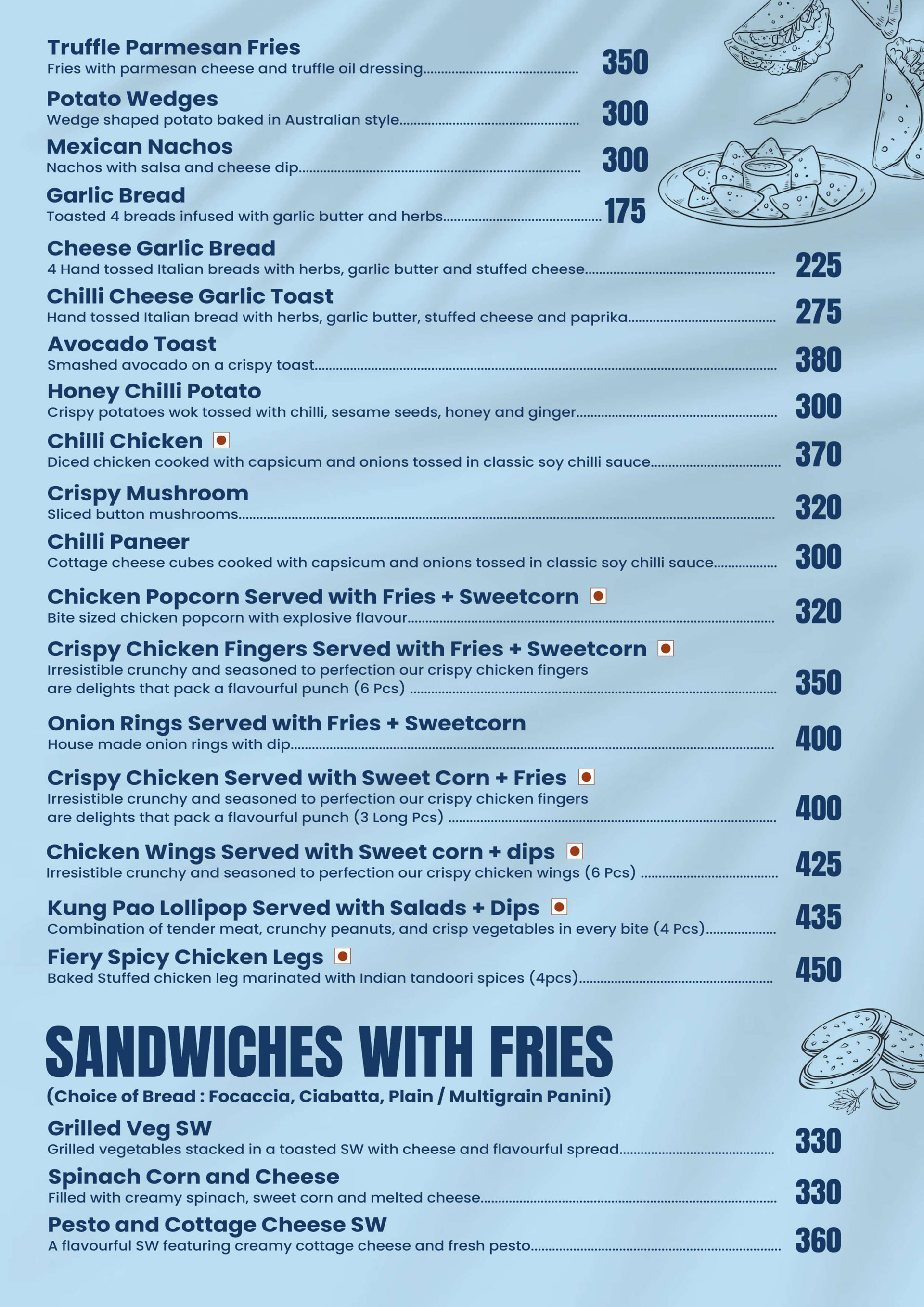 Truffle Parmesan Fries
Fries with parmesan cheese and truffle oil dressing 350

Potato Wedges
Wedge shaped potato baked in Australian style 300

Mexican Nachos
Nachos with salsa and cheese dip 300

Garlic Bread
Toasted 4 breads infused with garlic butter and herbs 175

Cheese Garlic Bread
4 Hand tossed Italian breads with herbs, garlic butter and stuffed cheese 225

Chilli Cheese Garlic Toast
Hand tossed Italian bread with herbs, garlic butter, stuffed cheese and paprika 275

Avocado Toast
Smashed avocado on a crispy toast 380

Honey Chilli Potato
Crispy potatoes wok tossed with chilli, sesame seeds, honey and ginger 300

Chilli Chicken
Diced chicken cooked with capsicum and onions tossed in classic soy chilli sauce 370

Crispy Mushroom
Sliced button mushrooms 320

Chilli Paneer
Cottage cheese cubes cooked with capsicum and onions tossed in classic soy chilli sauce 300

Chicken Popcorn Served with Fries + Sweetcorn
Bite sized chicken popcorn with explosive flavour 320

Crispy Chicken Fingers Served with Fries + Sweetcorn
Irresistible crunchy and seasoned to perfection our crispy chicken fingers are delights that pack a flavourful punch (6 Pcs) 350

Onion Rings Served with Fries + Sweetcorn
House made onion rings with dip 400

Crispy Chicken Served with Sweet Corn + Fries
Irresistible crunchy and seasoned to perfection our crispy chicken fingers are delights that pack a flavourful punch (3 Long Pcs) 400

Chicken Wings Served with Sweet corn + dips
Irresistible crunchy and seasoned to perfection our crispy chicken wings (6 Pcs) 425

Kung Pao Lollipop Served with Salads + Dips
Combination of tender meat, crunchy peanuts, and crisp vegetables in every bite (4 Pcs) 435

Fiery Spicy Chicken Legs
Baked Stuffed chicken leg marinated with Indian tandoori spices (4pcs) 450

SANDWICHES WITH FRIES
(Choice of Bread : Focaccia, Ciabatta, Plain / Multigrain Panini)

Grilled Veg SW
Grilled vegetables stacked in a toasted SW with cheese and flavourful spread 330

Spinach Corn and Cheese
Filled with creamy spinach, sweet corn and melted cheese 330

Pesto and Cottage Cheese SW
A flavourful SW featuring creamy cottage cheese and fresh pesto 360